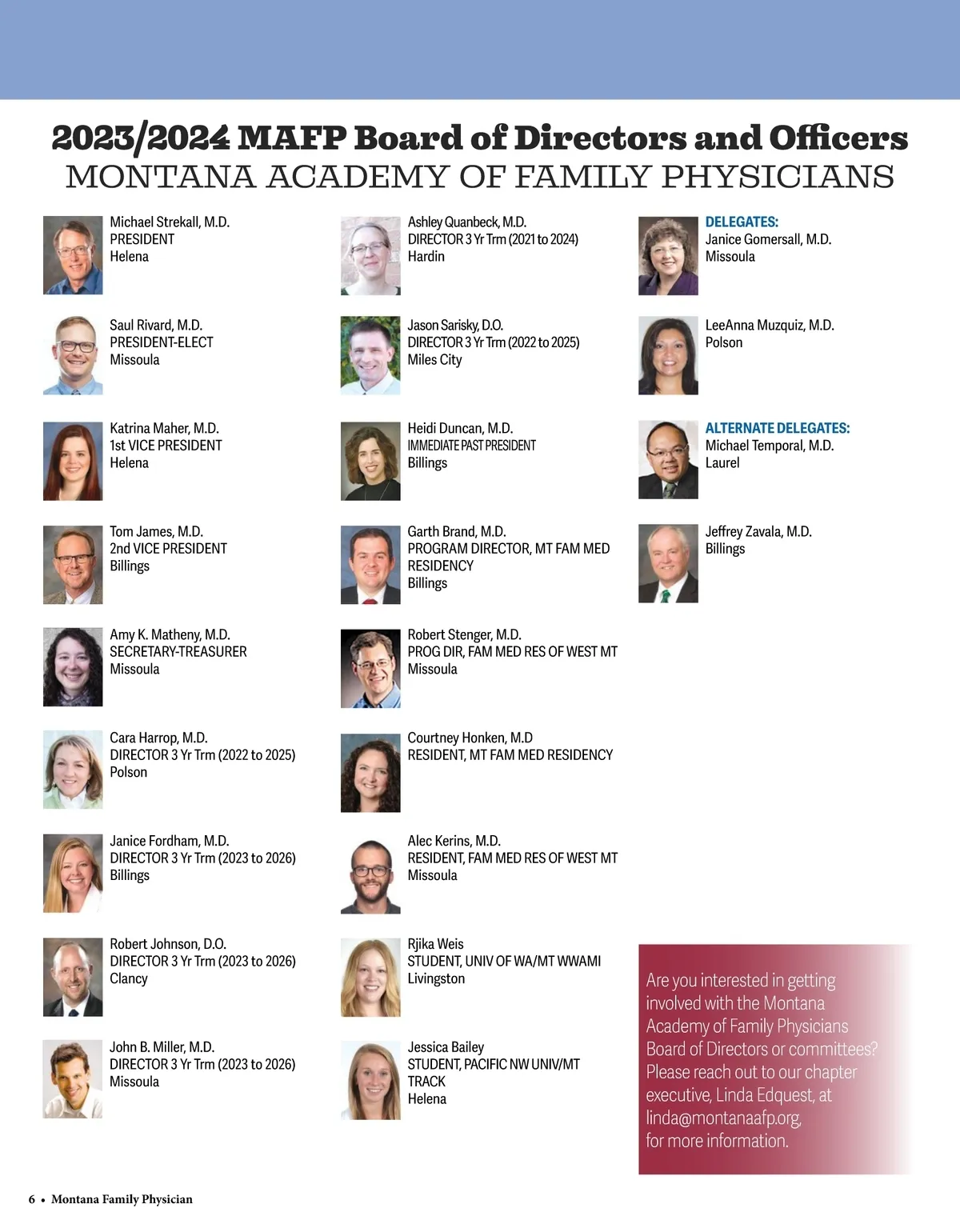 2023/2024 MAFP Board of Directors and Officers
MONTANA ACADEMY OF FAMILY PHYSICIANS

Michael Strekall, M.D.
PRESIDENT
Helena

Saul Rivard, M.D.
PRESIDENT-ELECT
Missoula

Katrina Maher, M.D.
1st VICE PRESIDENT
Helena

Tom James, M.D.
2nd VICE PRESIDENT
Billings

Amy K. Matheny, M.D.
SECRETARY-TREASURER
Missoula

Cara Harrop, M.D.
DIRECTOR 3 Yr Trm (2022 to 2025)
Polson

Janice Fordham, M.D.
DIRECTOR 3 Yr Trm (2023 to 2026)
Billings

Robert Johnson, D.O.
DIRECTOR 3 Yr Trm (2023 to 2026)
Clancy

John B. Miller, M.D.
DIRECTOR 3 Yr Trm (2023 to 2026)
Missoula

Ashley Quanbeck, M.D.
DIRECTOR 3 Yr Trm (2021 to 2024)
Hardin

Jason Sarisky, D.O.
DIRECTOR 3 Yr Trm (2022 to 2025)
Miles City

Heidi Duncan, M.D.
IMMEDIATE PAST PRESIDENT
Billings

Garth Brand, M.D.
PROGRAM DIRECTOR, MT FAM MED RESIDENCY
Billings

Robert Stenger, M.D.
PROG DIR, FAM MED RES OF WEST MT
Missoula

Courtney Honken, M.D
RESIDENT, MT FAM MED RESIDENCY

Alec Kerins, M.D.
RESIDENT, FAM MED RES OF WEST MT
Missoula

Rjika Weis
STUDENT, UNIV OF WA/MT WWAMI
Livingston

Jessica Bailey
STUDENT, PACIFIC NW UNIV/MT TRACK
Helena

DELEGATES:
Janice Gomersall, M.D.
Missoula

LeeAnna Muzquiz, M.D.
Polson

ALTERNATE DELEGATES:
Michael Temporal, M.D.
Laurel

Jeffrey Zavala, M.D.
Billings

Are you interested in getting involved with the Montana Academy of Family Physicians Board of Directors or committees? Please reach out to our chapter executive, Linda Edquest, at linda@montanaafp.org, for more information.

6 • Montana Family Physician